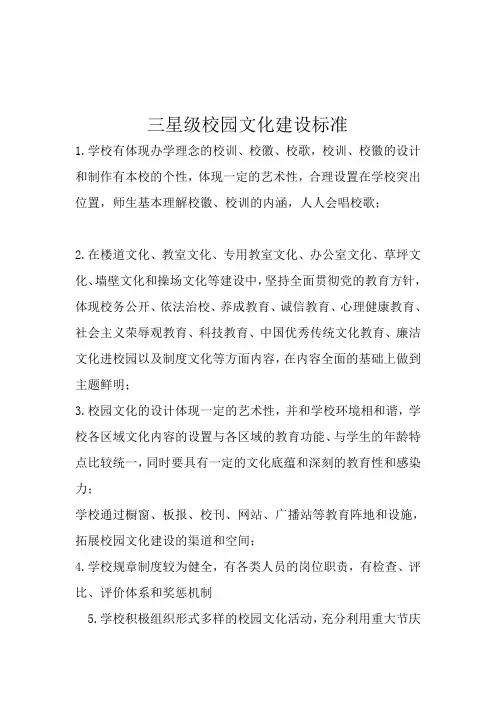 三星级校园文化建设标准

1.学校有体现办学理念的校训、校徽、校歌，校训、校徽的设计和制作有本校的个性，体现一定的艺术性，合理设置在学校突出位置，师生基本理解校徽、校训的内涵，人人会唱校歌；

2.在楼道文化、教室文化、专用教室文化、办公室文化、草坪文化、墙壁文化和操场文化等建设中，坚持全面贯彻党的教育方针，体现校务公开、依法治校、养成教育、诚信教育、心理健康教育、社会主义荣辱观教育、科技教育、中国优秀传统文化教育、廉洁文化进校园以及制度文化等方面内容，在内容全面的基础上做到主题鲜明；

3.校园文化的设计体现一定的艺术性，并和学校环境相和谐，学校各区域文化内容的设置与各区域的教育功能、与学生的年龄特点比较统一，同时要具有一定的文化底蕴和深刻的教育性和感染力；

学校通过橱窗、板报、校刊、网站、广播站等教育阵地和设施，拓展校园文化建设的渠道和空间；

4.学校规章制度较为健全，有各类人员的岗位职责，有检查、评比、评价体系和奖惩机制

5.学校积极组织形式多样的校园文化活动，充分利用重大节庆